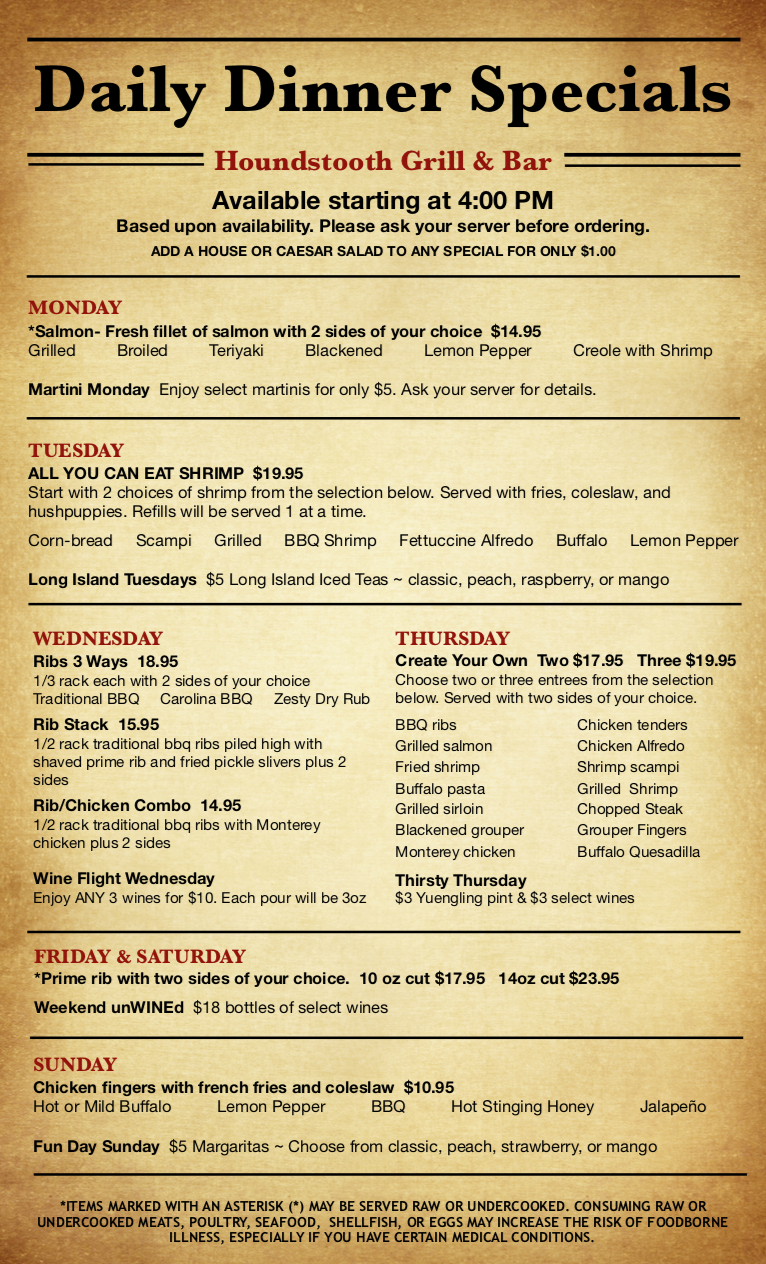 Daily Dinner Specials

Houndstooth Grill & Bar

Available starting at 4:00 PM

Based upon availability. Please ask your server before ordering.

ADD A HOUSE OR CAESAR SALAD TO ANY SPECIAL FOR ONLY $1.00

MONDAY

*Salmon- Fresh fillet of salmon with 2 sides of your choice $14.95

Grilled Broiled Teriyaki Blackened Lemon Pepper Creole with Shrimp

Martini Monday Enjoy select martinis for only $5. Ask your server for details.

TUESDAY

ALL YOU CAN EAT SHRIMP $19.95

Start with 2 choices of shrimp from the selection below. Served with fries, coleslaw, and hushpuppies. Refills will be served 1 at a time.

Corn-bread Scampi Grilled BBQ Shrimp Fettuccine Alfredo Buffalo Lemon Pepper

Long Island Tuesdays $5 Long Island Iced Teas ~ classic, peach, raspberry, or mango

WEDNESDAY

Ribs 3 Ways 18.95

1/3 rack each with 2 sides of your choice

Traditional BBQ Carolina BBQ Zesty Dry Rub

Rib Stack 15.95

1/2 rack traditional bbq ribs piled high with shaved prime rib and fried pickle slivers plus 2 sides

Rib/Chicken Combo 14.95

1/2 rack traditional bbq ribs with Monterey chicken plus 2 sides

Wine Flight Wednesday

Enjoy ANY 3 wines for $10. Each pour will be 3oz

THURSDAY

Create Your Own Two $17.95 Three $19.95

Choose two or three entrees from the selection below. Served with two sides of your choice.

BBQ ribs
Grilled salmon
Fried shrimp
Buffalo pasta
Grilled sirloin
Blackened grouper
Monterey chicken

Chicken tenders
Chicken Alfredo
Shrimp scampi
Grilled Shrimp
Chopped Steak
Grouper Fingers
Buffalo Quesadilla

Thirsty Thursday

$3 Yuengling pint & $3 select wines

FRIDAY & SATURDAY

*Prime rib with two sides of your choice. 10 oz cut $17.95 14oz cut $23.95

Weekend unWINEd $18 bottles of select wines

SUNDAY

Chicken fingers with french fries and coleslaw $10.95

Hot or Mild Buffalo Lemon Pepper BBQ Hot Stinging Honey Jalapeño

Fun Day Sunday $5 Margaritas ~ Choose from classic, peach, strawberry, or mango

*ITEMS MARKED WITH AN ASTERISK (*) MAY BE SERVED RAW OR UNDERCOOKED. CONSUMING RAW OR UNDERCOOKED MEATS, POULTRY, SEAFOOD, SHELLFISH, OR EGGS MAY INCREASE THE RISK OF FOODBORNE ILLNESS, ESPECIALLY IF YOU HAVE CERTAIN MEDICAL CONDITIONS.